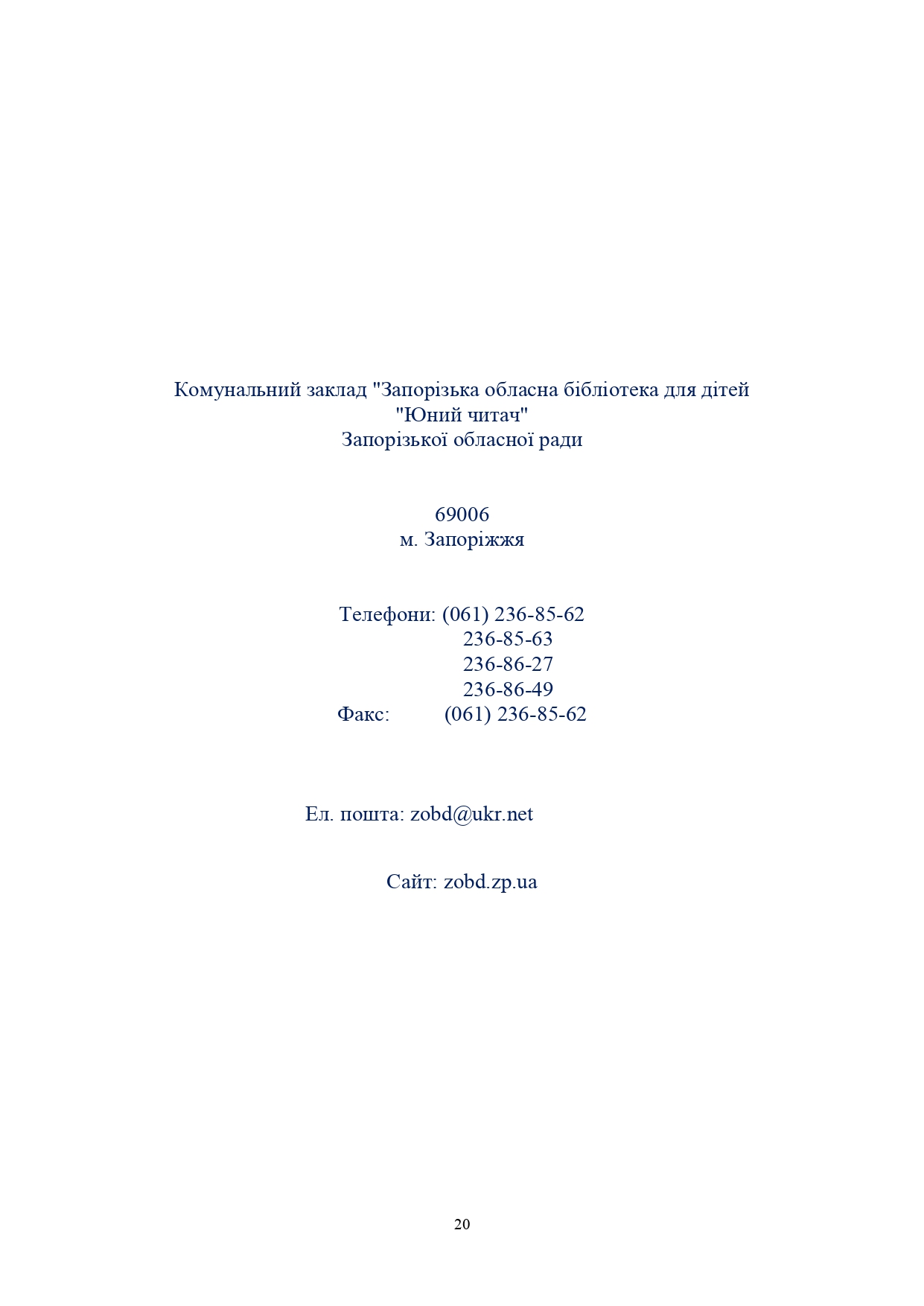 Комунальний заклад "Запорізька обласна бібліотека для дітей "Юний читач" Запорізької обласної ради

69006
м. Запоріжжя

Телефони: (061) 236-85-62
236-85-63
236-86-27
236-86-49
Факс: (061) 236-85-62

Ел. пошта: zobd@ukr.net

Сайт: zobd.zp.ua

20